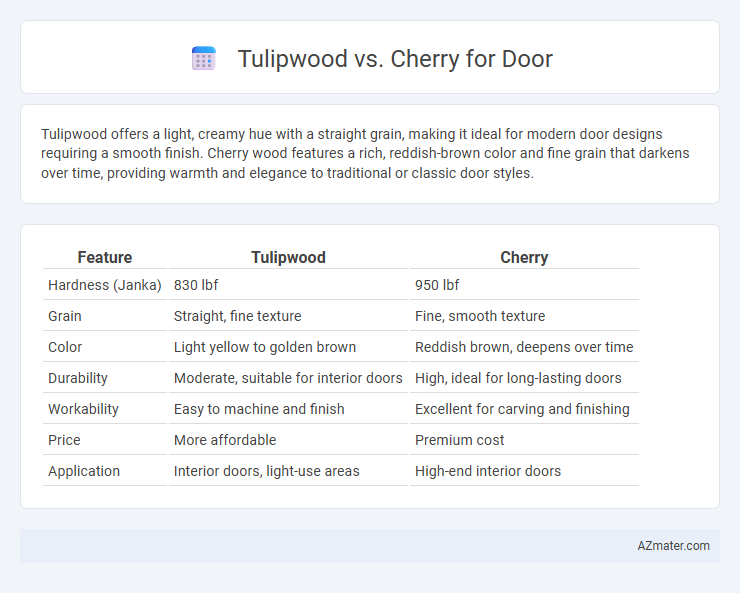 Tulipwood vs. Cherry for Door

Tulipwood offers a light, creamy hue with a straight grain, making it ideal for modern door designs requiring a smooth finish. Cherry wood features a rich, reddish-brown color and fine grain that darkens over time, providing warmth and elegance to traditional or classic door styles.

| Feature | Tulipwood | Cherry |
|---|---|---|
| Hardness (Janka) | 830 lbf | 950 lbf |
| Grain | Straight, fine texture | Fine, smooth texture |
| Color | Light yellow to golden brown | Reddish brown, deepens over time |
| Durability | Moderate, suitable for interior doors | High, ideal for long-lasting doors |
| Workability | Easy to machine and finish | Excellent for carving and finishing |
| Price | More affordable | Premium cost |
| Application | Interior doors, light-use areas | High-end interior doors |

AZmater.com